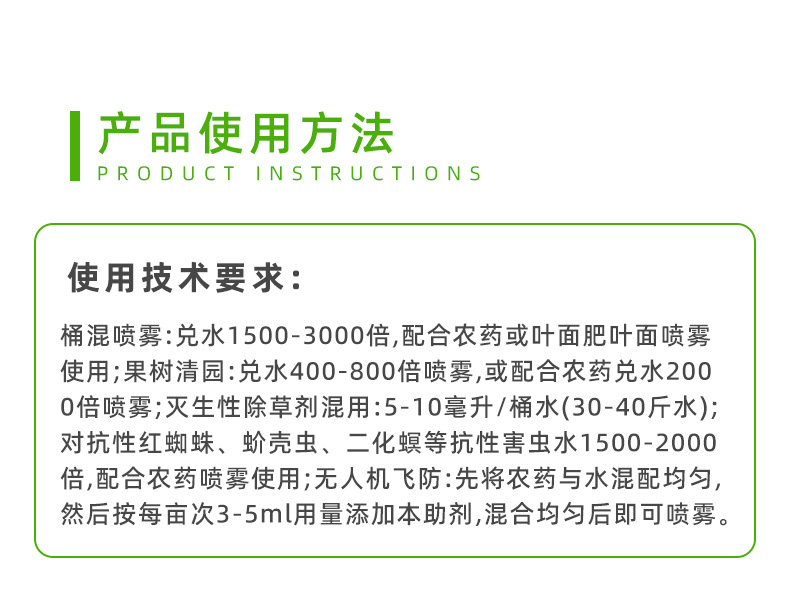 产品使用方法
PRODUCT INSTRUCTIONS

使用技术要求:

桶混喷雾:兑水1500-3000倍,配合农药或叶面肥叶面喷雾使用;果树清园:兑水400-800倍喷雾,或配合农药兑水2000倍喷雾;灭生性除草剂混用:5-10毫升/桶水(30-40斤水);对抗性红蜘蛛、蚧壳虫、二化螟等抗性害虫水1500-2000倍,配合农药喷雾使用;无人机飞防:先将农药与水混配均匀,然后按每亩次3-5ml用量添加本助剂,混合均匀后即可喷雾。